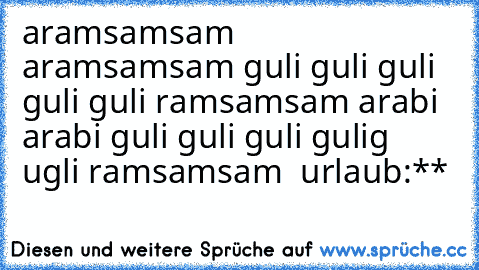 aramsamsam aramsamsam guli guli guli guli guli ramsamsam arabi arabi guli guli guli gulig ugli ramsamsam  urlaub:**

Diesen und weitere Sprüche auf www.sprüche.cc